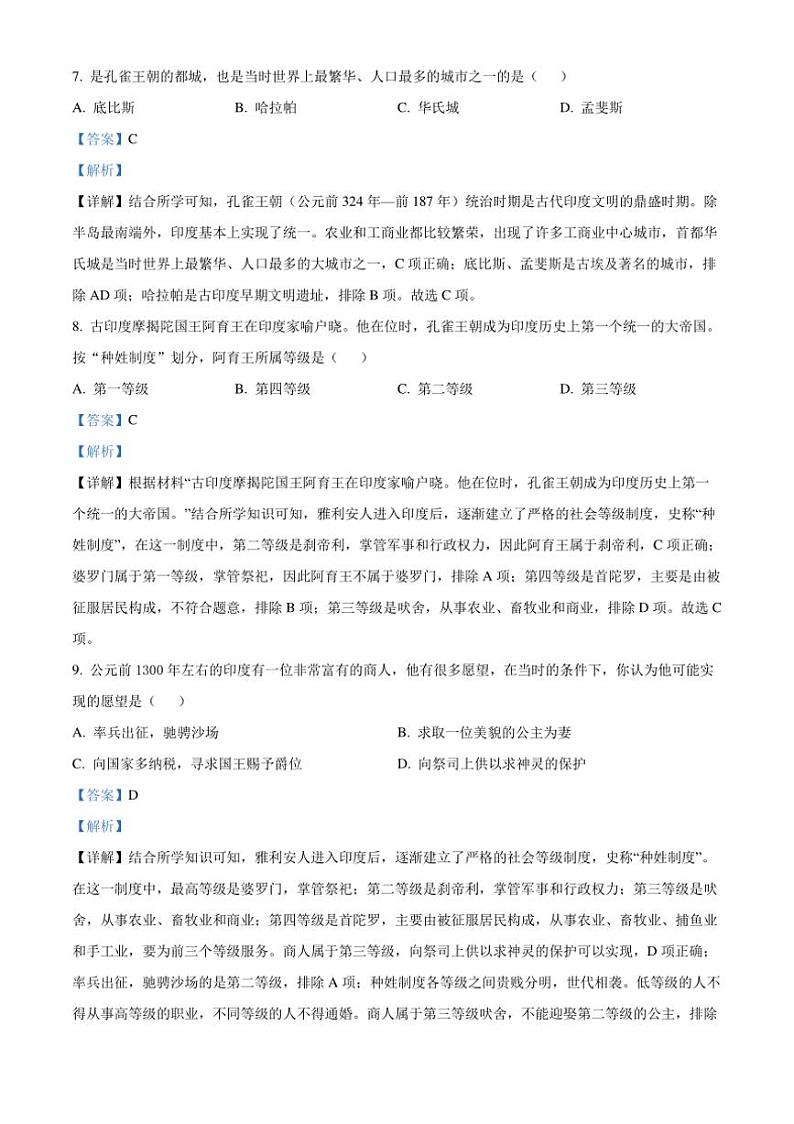 7. 是孔雀王朝的都城，也是当时世界上最繁华、人口最多的城市之一的是（　　）

A. 底比斯　　B. 哈拉帕　　C. 华氏城　　D. 孟斐斯

【答案】C

【解析】

【详解】结合所学可知，孔雀王朝（公元前 324 年—前 187 年）统治时期是古代印度文明的鼎盛时期。除半岛最南端外，印度基本上实现了统一。农业和工商业都比较繁荣，出现了许多工商业中心城市，首都华氏城是当时世界上最繁华、人口最多的大城市之一，C 项正确；底比斯、孟斐斯是古埃及著名的城市，排除 AD 项；哈拉帕是古印度早期文明遗址，排除 B 项。故选 C 项。

8. 古印度摩揭陀国王阿育王在印度家喻户晓。他在位时，孔雀王朝成为印度历史上第一个统一的大帝国。按“种姓制度”划分，阿育王所属等级是（　　）

A. 第一等级　　B. 第四等级　　C. 第二等级　　D. 第三等级

【答案】C

【解析】

【详解】根据材料“古印度摩揭陀国王阿育王在印度家喻户晓。他在位时，孔雀王朝成为印度历史上第一个统一的大帝国。”结合所学知识可知，雅利安人进入印度后，逐渐建立了严格的社会等级制度，史称“种姓制度”，在这一制度中，第二等级是刹帝利，掌管军事和行政权力，因此阿育王属于刹帝利，C 项正确；婆罗门属于第一等级，掌管祭祀，因此阿育王不属于婆罗门，排除 A 项；第四等级是首陀罗，主要是由被征服居民构成，不符合题意，排除 B 项；第三等级是吠舍，从事农业、畜牧业和商业，排除 D 项。故选 C 项。

9. 公元前 1300 年左右的印度有一位非常富有的商人，他有很多愿望，在当时的条件下，你认为他可能实现的愿望是（　　）

A. 率兵出征，驰骋沙场　　B. 求取一位美貌的公主为妻

C. 向国家多纳税，寻求国王赐予爵位　　D. 向祭司上供以求神灵的保护

【答案】D

【解析】

【详解】结合所学知识可知，雅利安人进入印度后，逐渐建立了严格的社会等级制度，史称“种姓制度”。在这一制度中，最高等级是婆罗门，掌管祭祀；第二等级是刹帝利，掌管军事和行政权力；第三等级是吠舍，从事农业、畜牧业和商业；第四等级是首陀罗，主要由被征服居民构成，从事农业、畜牧业、捕鱼业和手工业，要为前三个等级服务。商人属于第三等级，向祭司上供以求神灵的保护可以实现，D 项正确；率兵出征，驰骋沙场的是第二等级，排除 A 项；种姓制度各等级之间贵贱分明，世代相袭。低等级的人不得从事高等级的职业，不同等级的人不得通婚。商人属于第三等级吠舍，不能迎娶第二等级的公主，排除